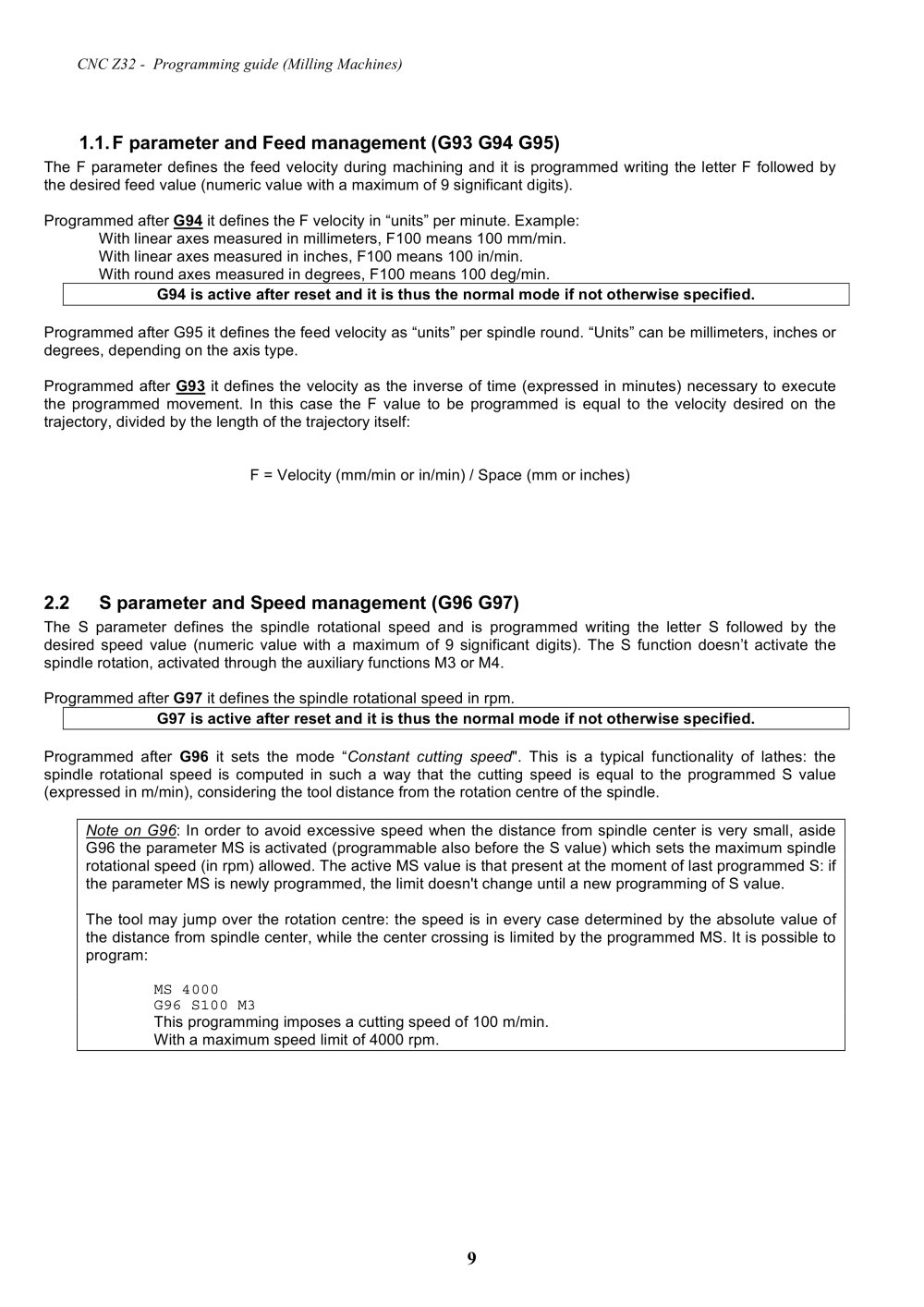 CNC Z32 - Programming guide (Milling Machines)

1.1. F parameter and Feed management (G93 G94 G95)

The F parameter defines the feed velocity during machining and it is programmed writing the letter F followed by the desired feed value (numeric value with a maximum of 9 significant digits).

Programmed after G94 it defines the F velocity in "units" per minute. Example:
With linear axes measured in millimeters, F100 means 100 mm/min.
With linear axes measured in inches, F100 means 100 in/min.
With round axes measured in degrees, F100 means 100 deg/min.

G94 is active after reset and it is thus the normal mode if not otherwise specified.

Programmed after G95 it defines the feed velocity as "units" per spindle round. "Units" can be millimeters, inches or degrees, depending on the axis type.

Programmed after G93 it defines the velocity as the inverse of time (expressed in minutes) necessary to execute the programmed movement. In this case the F value to be programmed is equal to the velocity desired on the trajectory, divided by the length of the trajectory itself:

F = Velocity (mm/min or in/min) / Space (mm or inches)

2.2 S parameter and Speed management (G96 G97)

The S parameter defines the spindle rotational speed and is programmed writing the letter S followed by the desired speed value (numeric value with a maximum of 9 significant digits). The S function doesn't activate the spindle rotation, activated through the auxiliary functions M3 or M4.

Programmed after G97 it defines the spindle rotational speed in rpm.

G97 is active after reset and it is thus the normal mode if not otherwise specified.

Programmed after G96 it sets the mode "Constant cutting speed". This is a typical functionality of lathes: the spindle rotational speed is computed in such a way that the cutting speed is equal to the programmed S value (expressed in m/min), considering the tool distance from the rotation centre of the spindle.

Note on G96: In order to avoid excessive speed when the distance from spindle center is very small, aside G96 the parameter MS is activated (programmable also before the S value) which sets the maximum spindle rotational speed (in rpm) allowed. The active MS value is that present at the moment of last programmed S: if the parameter MS is newly programmed, the limit doesn't change until a new programming of S value.

The tool may jump over the rotation centre: the speed is in every case determined by the absolute value of the distance from spindle center, while the center crossing is limited by the programmed MS. It is possible to program:

MS 4000
G96 S100 M3
This programming imposes a cutting speed of 100 m/min.
With a maximum speed limit of 4000 rpm.

9